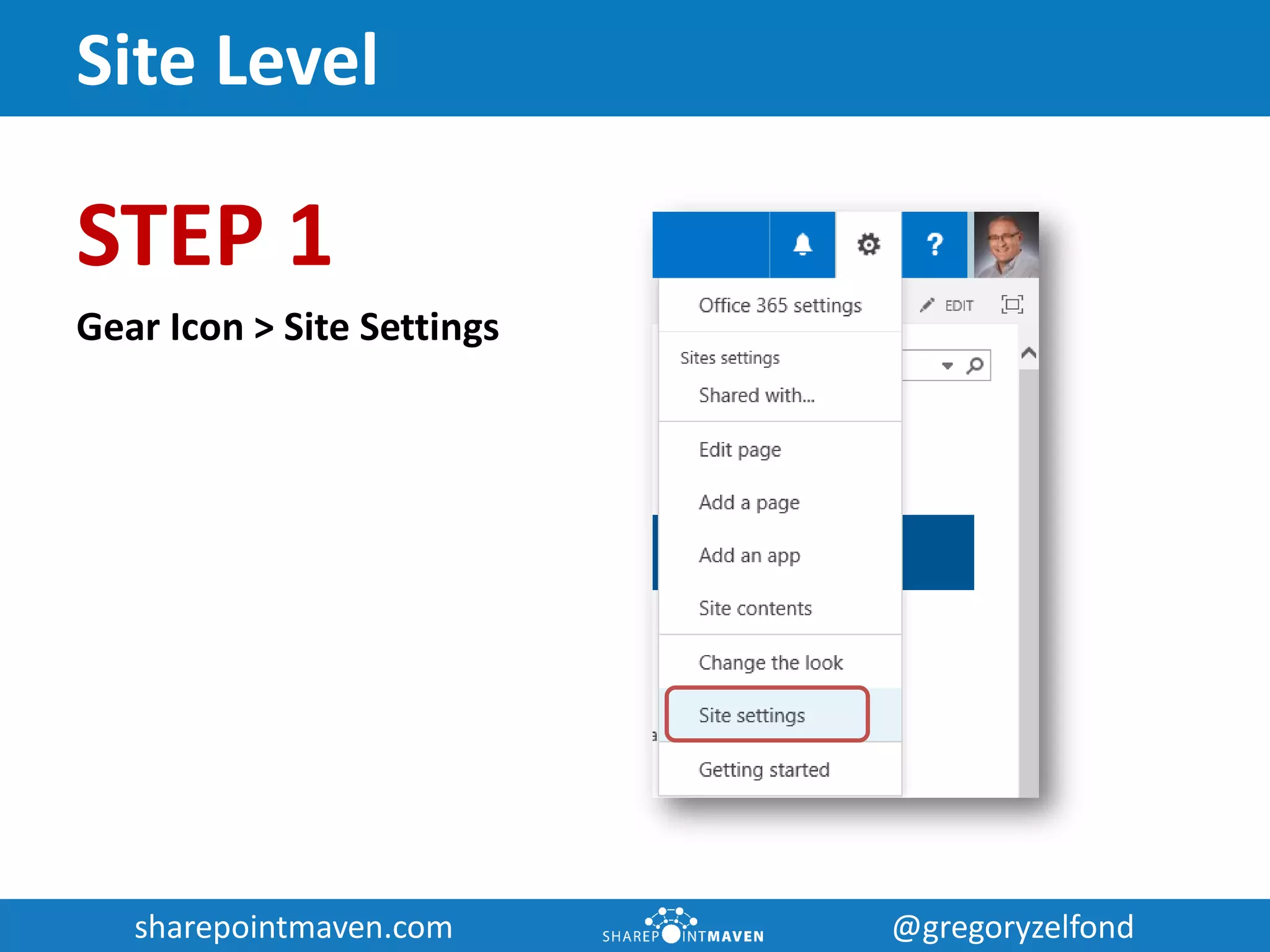 Site Level

STEP 1

Gear Icon > Site Settings

?

Office 365 settings

EDIT

Sites settings

Shared with...

Edit page

Add a page

Add an app

Site contents

Change the look

Site settings

Getting started

sharepointmaven.com

SHAREPOINTMAVEN

@gregoryzelfond